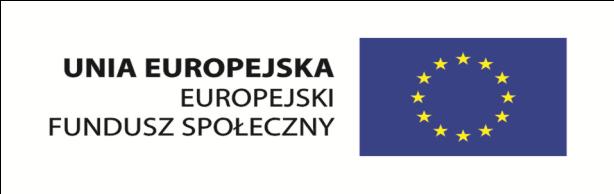 UNIA EUROPEJSKA
EUROPEJSKI
FUNDUSZ SPOŁECZNY